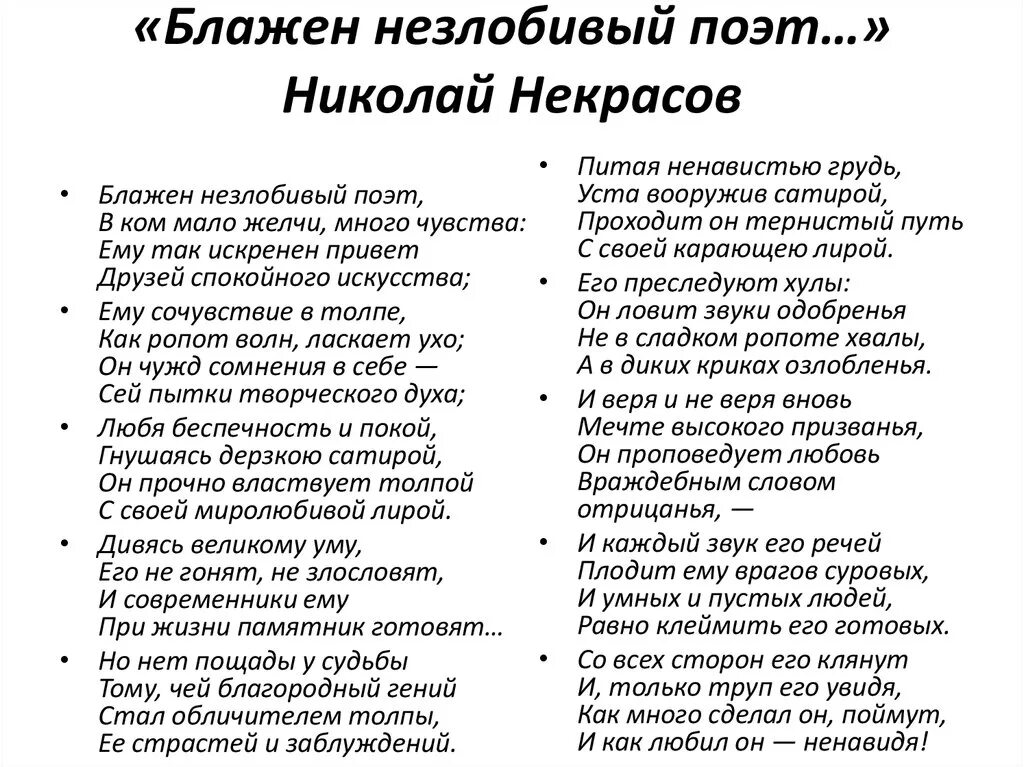 «Блажен незлобивый поэт…»
Николай Некрасов

• Блажен незлобивый поэт,
В ком мало желчи, много чувства:
Ему так искренен привет
Друзей спокойного искусства;

• Ему сочувствие в толпе,
Как ропот волн, ласкает ухо;
Он чужд сомнения в себе —
Сей пытки творческого духа;

• Любя беспечность и покой,
Гнушаясь дерзкою сатирой,
Он прочно властвует толпой
С своей миролюбивой лирой.

• Дивясь великому уму,
Его не гонят, не злословят,
И современники ему
При жизни памятник готовят…

• Но нет пощады у судьбы
Тому, чей благородный гений
Стал обличителем толпы,
Ее страстей и заблуждений.

• Питая ненавистью грудь,
Уста вооружив сатирой,
Проходит он тернистый путь
С своей карающею лирой.

• Его преследуют хулы:
Он ловит звуки одобренья
Не в сладком ропоте хвалы,
А в диких криках озлобленья.

• И веря и не веря вновь
Мечте высокого призванья,
Он проповедует любовь
Враждебным словом отрицанья, —

• И каждый звук его речей
Плодит ему врагов суровых,
И умных и пустых людей,
Равно клеймить его готовых.

• Со всех сторон его клянут
И, только труп его увидя,
Как много сделал он, поймут,
И как любил он — ненавидя!